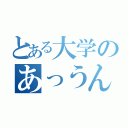 とある大学の
あっうん